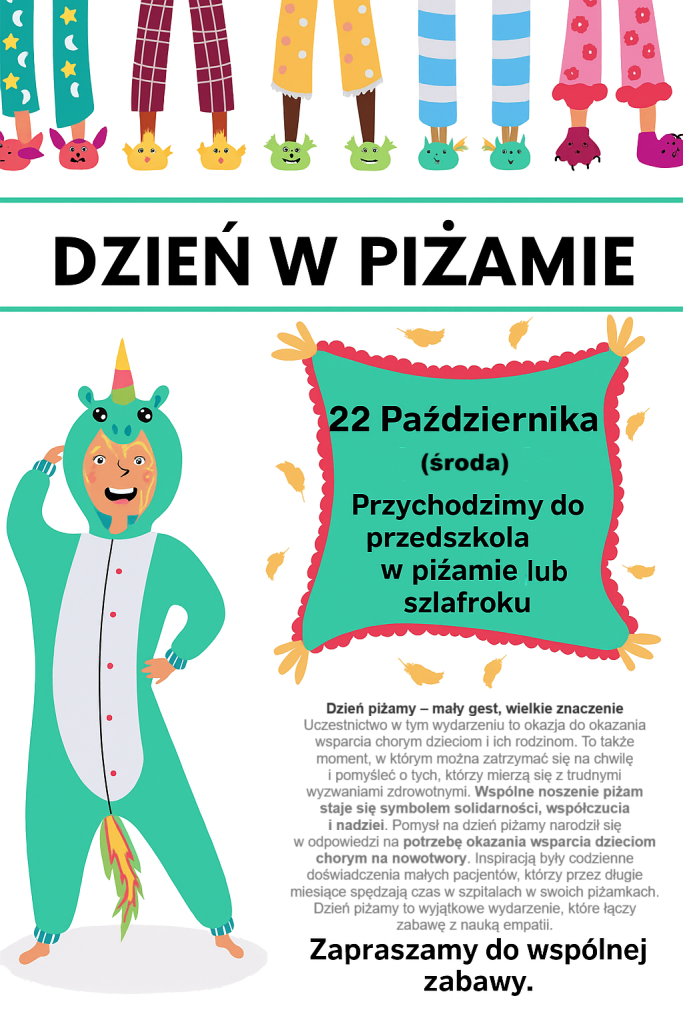 DZIEŃ W PIŻAMIE

22 Października

(środa)

Przychodzimy do przedszkola w piżamie lub szlafroku

Dzień piżamy – mały gest, wielkie znaczenie
Uczestnictwo w tym wydarzeniu to okazja do okazania wsparcia chorym dzieciom i ich rodzinom. To także moment, w którym można zatrzymać się na chwilę i pomyśleć o tych, którzy mierzą się z trudnymi wyzwaniami zdrowotnymi. Wspólne noszenie piżam staje się symbolem solidarności, współczucia i nadziei. Pomysł na dzień piżamy narodził się w odpowiedzi na potrzebę okazania wsparcia dzieciom chorym na nowotwory. Inspiracją były codzienne doświadczenia małych pacjentów, którzy przez długie miesiące spędzają czas w szpitalach w swoich piżamkach. Dzień piżamy to wyjątkowe wydarzenie, które łączy zabawę z nauką empatii.

Zapraszamy do wspólnej zabawy.